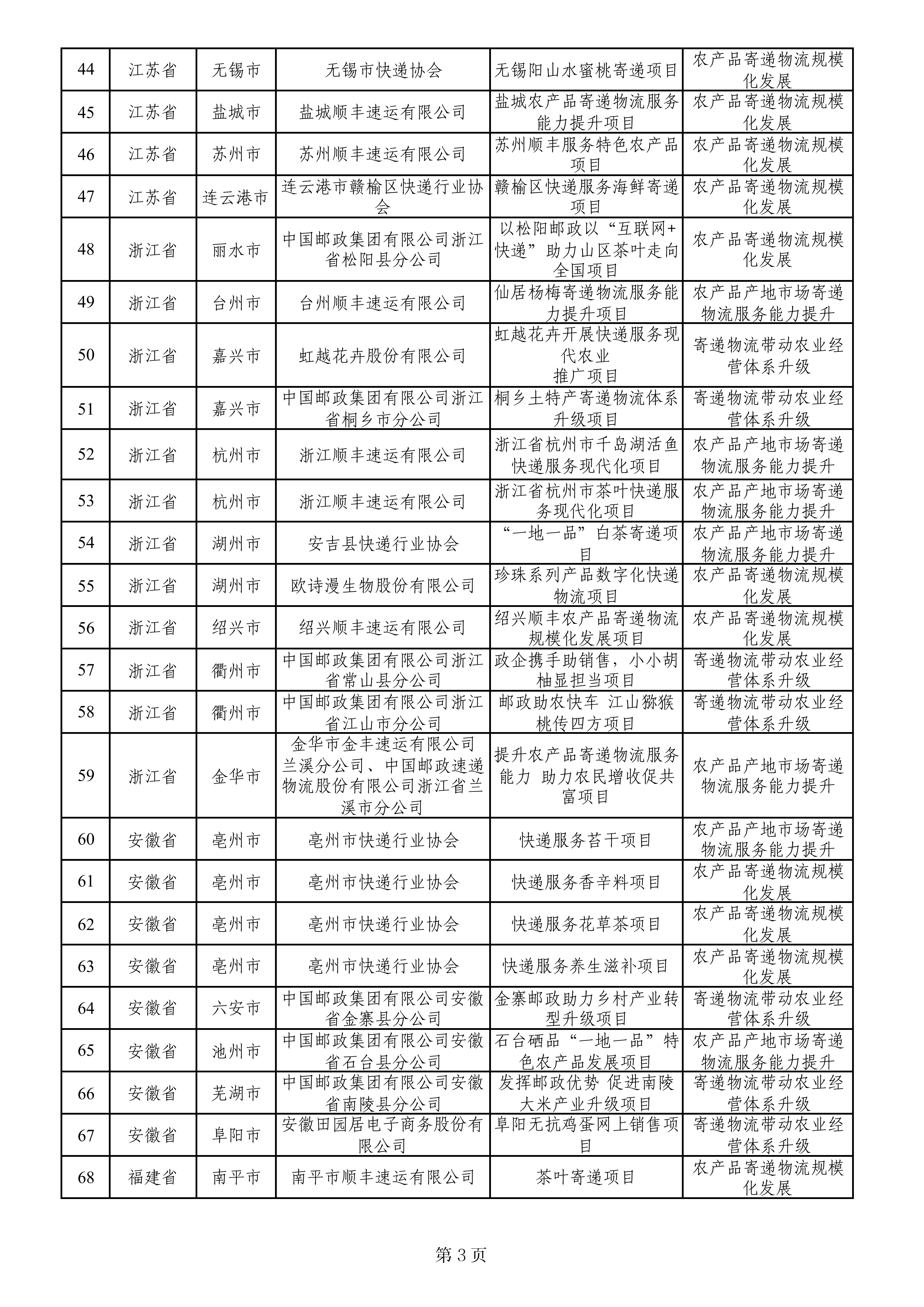 | 44 | 江苏省 | 无锡市 | 无锡市快递协会 | 无锡阳山水蜜桃寄递项目 | 农产品寄递物流规模化发展 |
|---|---|---|---|---|---|
| 45 | 江苏省 | 盐城市 | 盐城顺丰速运有限公司 | 盐城农产品寄递物流服务能力提升项目 | 农产品寄递物流规模化发展 |
| 46 | 江苏省 | 苏州市 | 苏州顺丰速运有限公司 | 苏州顺丰服务特色农产品项目 | 农产品寄递物流规模化发展 |
| 47 | 江苏省 | 连云港市 | 连云港市赣榆区快递行业协会 | 赣榆区快递服务海鲜寄递项目 | 农产品寄递物流规模化发展 |
| 48 | 浙江省 | 丽水市 | 中国邮政集团有限公司浙江省松阳县分公司 | 以松阳邮政以“互联网+快递”助力山区茶叶走向全国项目 | 农产品寄递物流规模化发展 |
| 49 | 浙江省 | 台州市 | 台州顺丰速运有限公司 | 仙居杨梅寄递物流服务能力提升项目 | 农产品产地市场寄递物流服务能力提升 |
| 50 | 浙江省 | 嘉兴市 | 虹越花卉股份有限公司 | 虹越花卉开展快递服务现代农业推广项目 | 寄递物流带动农业经营体系升级 |
| 51 | 浙江省 | 嘉兴市 | 中国邮政集团有限公司浙江省桐乡市分公司 | 桐乡土特产寄递物流体系升级项目 | 寄递物流带动农业经营体系升级 |
| 52 | 浙江省 | 杭州市 | 浙江顺丰速运有限公司 | 浙江省杭州市千岛湖活鱼快递服务现代化项目 | 农产品产地市场寄递物流服务能力提升 |
| 53 | 浙江省 | 杭州市 | 浙江顺丰速运有限公司 | 浙江省杭州市茶叶快递服务现代化项目 | 农产品产地市场寄递物流服务能力提升 |
| 54 | 浙江省 | 湖州市 | 安吉县快递行业协会 | “一地一品”白茶寄递项目 | 农产品产地市场寄递物流服务能力提升 |
| 55 | 浙江省 | 湖州市 | 欧诗漫生物股份有限公司 | 珍珠系列产品数字化快递物流项目 | 农产品寄递物流规模化发展 |
| 56 | 浙江省 | 绍兴市 | 绍兴顺丰速运有限公司 | 绍兴顺丰农产品寄递物流规模化发展项目 | 农产品寄递物流规模化发展 |
| 57 | 浙江省 | 衢州市 | 中国邮政集团有限公司浙江省常山县分公司 | 政企携手助销售，小小胡柚显担当项目 | 寄递物流带动农业经营体系升级 |
| 58 | 浙江省 | 衢州市 | 中国邮政集团有限公司浙江省江山市分公司 | 邮政助农快车 江山猕猴桃传四方项目 | 寄递物流带动农业经营体系升级 |
| 59 | 浙江省 | 金华市 | 金华市金丰速运有限公司兰溪分公司、中国邮政速递物流股份有限公司浙江省兰溪市分公司 | 提升农产品寄递物流服务能力 助力农民增收促共富项目 | 农产品产地市场寄递物流服务能力提升 |
| 60 | 安徽省 | 亳州市 | 亳州市快递行业协会 | 快递服务苔干项目 | 农产品产地市场寄递物流服务能力提升 |
| 61 | 安徽省 | 亳州市 | 亳州市快递行业协会 | 快递服务香辛料项目 | 农产品寄递物流规模化发展 |
| 62 | 安徽省 | 亳州市 | 亳州市快递行业协会 | 快递服务花草茶项目 | 农产品寄递物流规模化发展 |
| 63 | 安徽省 | 亳州市 | 亳州市快递行业协会 | 快递服务养生滋补项目 | 农产品寄递物流规模化发展 |
| 64 | 安徽省 | 六安市 | 中国邮政集团有限公司安徽省金寨县分公司 | 金寨邮政助力乡村产业转型升级项目 | 寄递物流带动农业经营体系升级 |
| 65 | 安徽省 | 池州市 | 中国邮政集团有限公司安徽省石台县分公司 | 石台硒品“一地一品”特色农产品发展项目 | 农产品产地市场寄递物流服务能力提升 |
| 66 | 安徽省 | 芜湖市 | 中国邮政集团有限公司安徽省南陵县分公司 | 发挥邮政优势 促进南陵大米产业升级项目 | 寄递物流带动农业经营体系升级 |
| 67 | 安徽省 | 阜阳市 | 安徽田园居电子商务股份有限公司 | 阜阳无抗鸡蛋网上销售项目 | 寄递物流带动农业经营体系升级 |
| 68 | 福建省 | 南平市 | 南平市顺丰速运有限公司 | 茶叶寄递项目 | 农产品寄递物流规模化发展 |

第3页